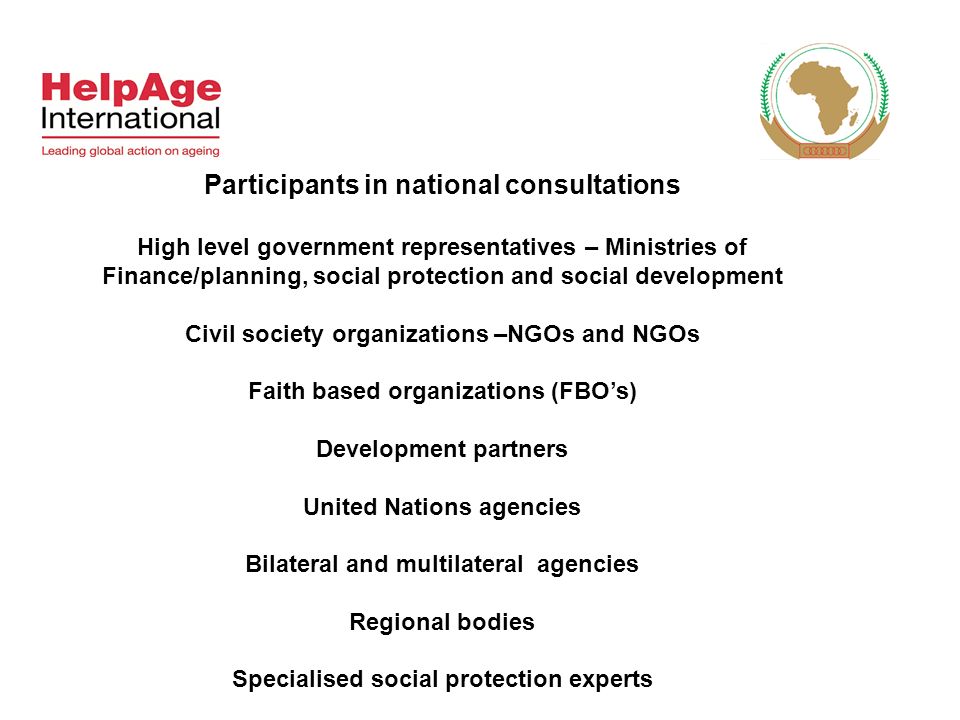 HelpAge International
Leading global action on ageing

Participants in national consultations

High level government representatives – Ministries of Finance/planning, social protection and social development

Civil society organizations –NGOs and NGOs

Faith based organizations (FBO's)

Development partners

United Nations agencies

Bilateral and multilateral agencies

Regional bodies

Specialised social protection experts